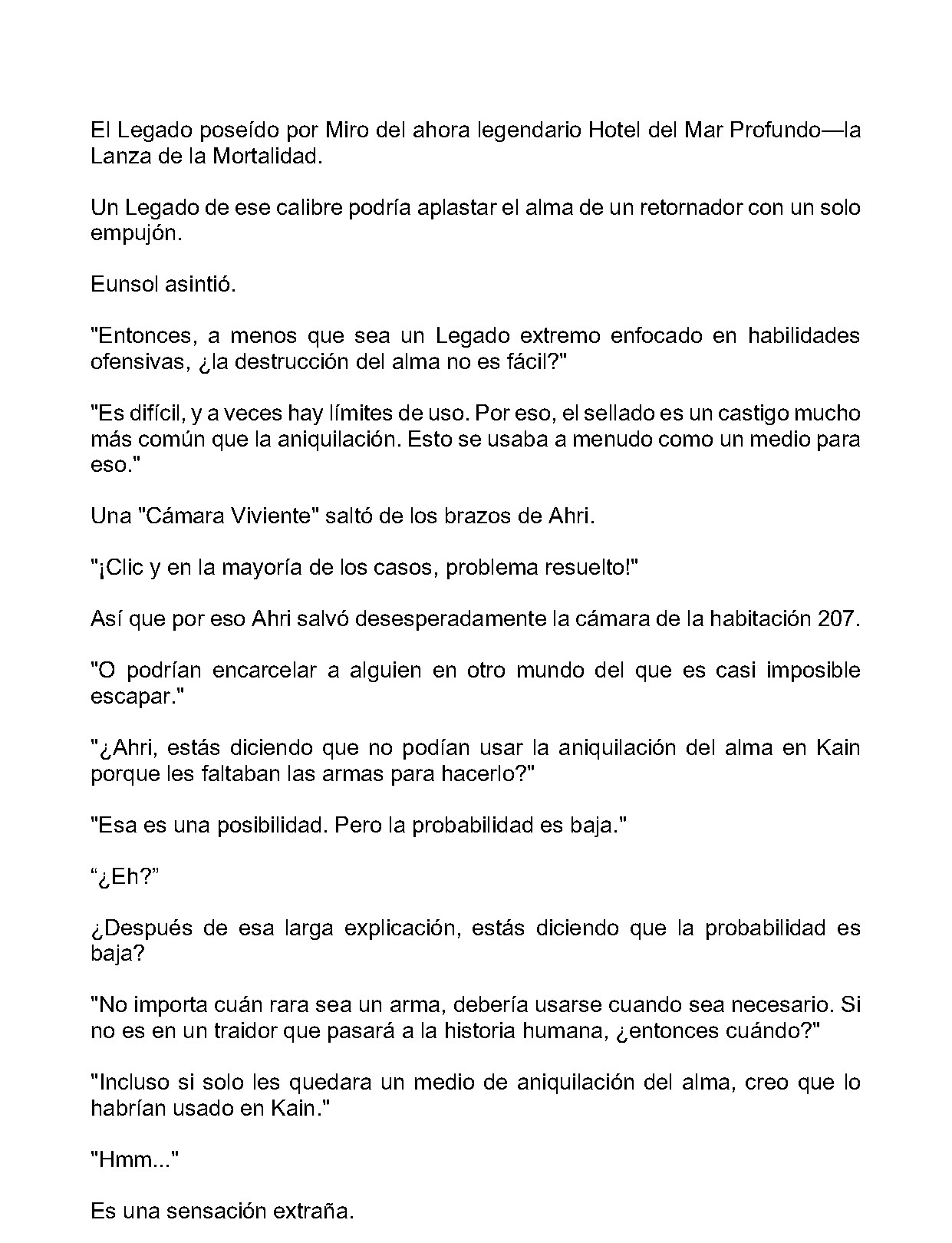 El Legado poseído por Miro del ahora legendario Hotel del Mar Profundo—la Lanza de la Mortalidad.

Un Legado de ese calibre podría aplastar el alma de un retornador con un solo empujón.

Eunsol asintió.

"Entonces, a menos que sea un Legado extremo enfocado en habilidades ofensivas, ¿la destrucción del alma no es fácil?"

"Es difícil, y a veces hay límites de uso. Por eso, el sellado es un castigo mucho más común que la aniquilación. Esto se usaba a menudo como un medio para eso."

Una "Cámara Viviente" saltó de los brazos de Ahri.

"¡Clic y en la mayoría de los casos, problema resuelto!"

Así que por eso Ahri salvó desesperadamente la cámara de la habitación 207.

"O podrían encarcelar a alguien en otro mundo del que es casi imposible escapar."

"¿Ahri, estás diciendo que no podían usar la aniquilación del alma en Kain porque les faltaban las armas para hacerlo?"

"Esa es una posibilidad. Pero la probabilidad es baja."

"¿Eh?"

¿Después de esa larga explicación, estás diciendo que la probabilidad es baja?

"No importa cuán rara sea un arma, debería usarse cuando sea necesario. Si no es en un traidor que pasará a la historia humana, ¿entonces cuándo?"

"Incluso si solo les quedara un medio de aniquilación del alma, creo que lo habrían usado en Kain."

"Hmm..."

Es una sensación extraña.